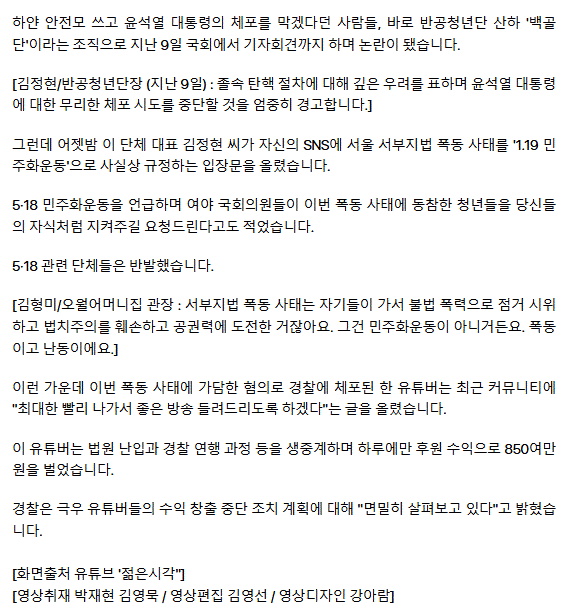 하얀 안전모 쓰고 윤석열 대통령의 체포를 막겠다던 사람들, 바로 반공청년단 산하 '백골단'이라는 조직으로 지난 9일 국회에서 기자회견까지 하며 논란이 됐습니다.

[김정현/반공청년단장 (지난 9일) : 졸속 탄핵 절차에 대해 깊은 우려를 표하며 윤석열 대통령에 대한 무리한 체포 시도를 중단할 것을 엄중히 경고합니다.]

그런데 어젯밤 이 단체 대표 김정현 씨가 자신의 SNS에 서울 서부지법 폭동 사태를 '1.19 민주화운동'으로 사실상 규정하는 입장문을 올렸습니다.

5·18 민주화운동을 언급하며 여야 국회의원들이 이번 폭동 사태에 동참한 청년들을 당신들의 자식처럼 지켜주길 요청드린다고도 적었습니다.

5·18 관련 단체들은 반발했습니다.

[김형미/오월어머니집 관장 : 서부지법 폭동 사태는 자기들이 가서 불법 폭력으로 점거 시위하고 법치주의를 훼손하고 공권력에 도전한 거잖아요. 그건 민주화운동이 아니거든요. 폭동이고 난동이에요.]

이런 가운데 이번 폭동 사태에 가담한 혐의로 경찰에 체포된 한 유튜버는 최근 커뮤니티에 "최대한 빨리 나가서 좋은 방송 들려드리도록 하겠다"는 글을 올렸습니다.

이 유튜버는 법원 난입과 경찰 연행 과정 등을 생중계하며 하루에만 후원 수익으로 850여만 원을 벌었습니다.

경찰은 극우 유튜버들의 수익 창출 중단 조치 계획에 대해 "면밀히 살펴보고 있다"고 밝혔습니다.

[화면출처 유튜브 '젊은시각']
[영상취재 박재현 김영묵 / 영상편집 김영선 / 영상디자인 강아람]